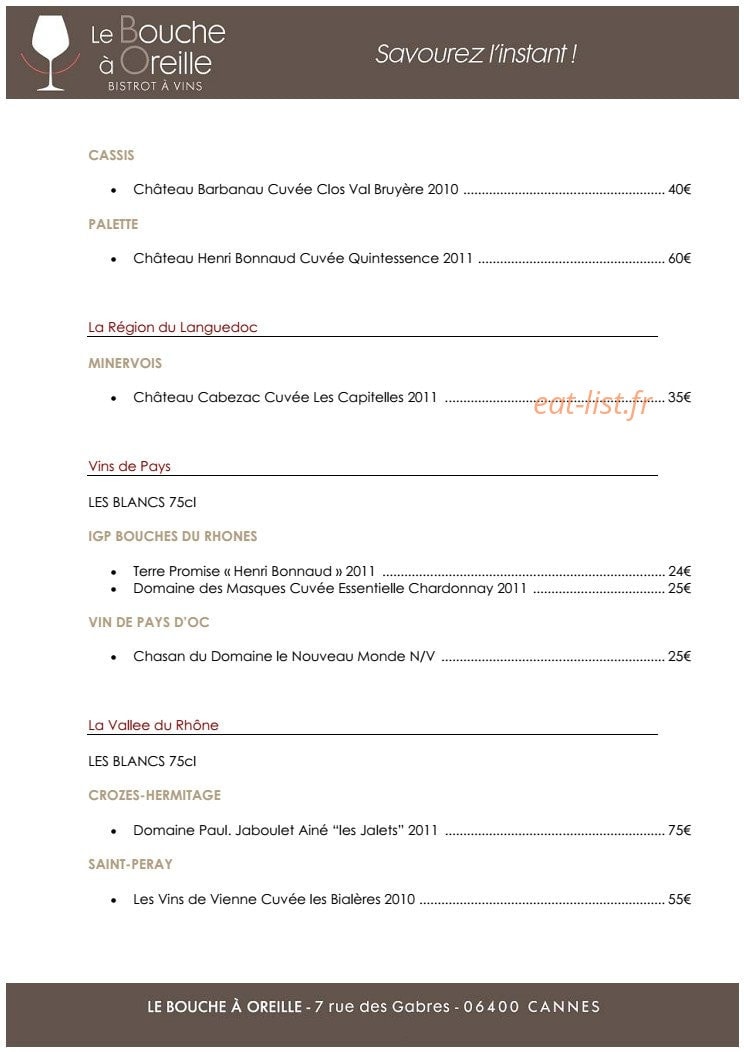 Le Bouche à Oreille
BISTROT À VINS

Savourez l'instant !

CASSIS

• Château Barbanau Cuvée Clos Val Bruyère 2010 40€

PALETTE

• Château Henri Bonnaud Cuvée Quintessence 2011 60€

La Région du Languedoc

MINERVOIS

• Château Cabezac Cuvée Les Capitelles 2011 35€

Vins de Pays

LES BLANCS 75cl

IGP BOUCHES DU RHONES

• Terre Promise « Henri Bonnaud » 2011 24€
• Domaine des Masques Cuvée Essentielle Chardonnay 2011 25€

VIN DE PAYS D'OC

• Chasan du Domaine le Nouveau Monde N/V 25€

La Vallee du Rhône

LES BLANCS 75cl

CROZES-HERMITAGE

• Domaine Paul. Jaboulet Ainé "les Jalets" 2011 75€

SAINT-PERAY

• Les Vins de Vienne Cuvée les Bialères 2010 55€

LE BOUCHE À OREILLE - 7 rue des Gabres - 06400 CANNES

eat-list.fr